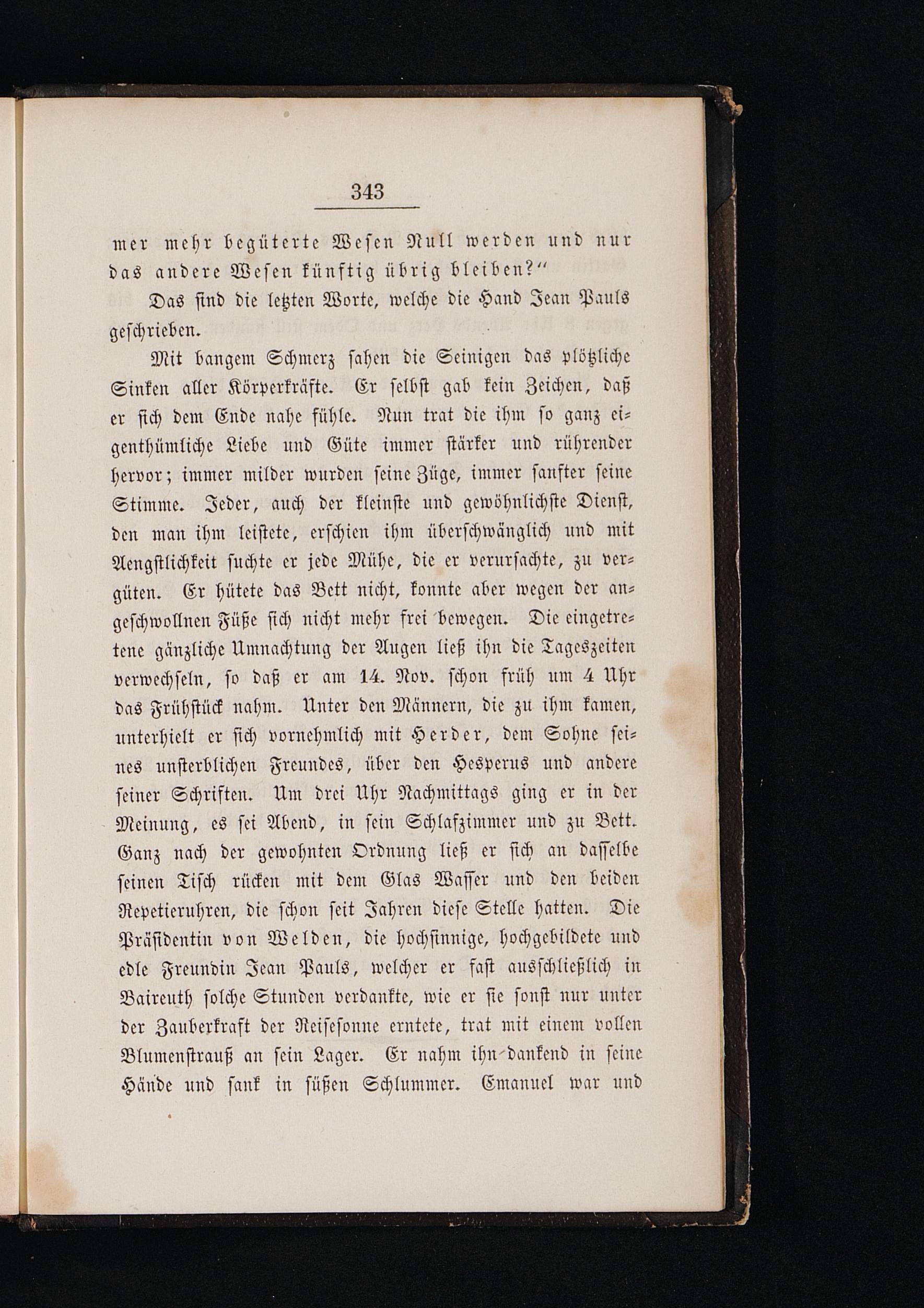 343

mer mehr begüterte Wesen Null werden und nur das andere Wesen künftig übrig bleiben?“

Das sind die letzten Worte, welche die Hand Jean Pauls geschrieben.

Mit bangem Schmerz sahen die Seinigen das plötzliche Sinken aller Körperkräfte. Er selbst gab kein Zeichen, daß er sich dem Ende nahe fühle. Nun trat die ihm so ganz eigenthümliche Liebe und Güte immer stärker und rührender hervor; immer milder wurden seine Züge, immer sanfter seine Stimme. Jeder, auch der kleinste und gewöhnlichste Dienst, den man ihm leistete, erschien ihm überschwänglich und mit Aengstlichkeit suchte er jede Mühe, die er verursachte, zu vergüten. Er hütete das Bett nicht, konnte aber wegen der angeschwollnen Füße sich nicht mehr frei bewegen. Die eingetretene gänzliche Umnachtung der Augen ließ ihn die Tageszeiten verwechseln, so daß er am 14. Nov. schon früh um 4 Uhr das Frühstück nahm. Unter den Männern, die zu ihm kamen, unterhielt er sich vornehmlich mit Herder, dem Sohne seines unsterblichen Freundes, über den Hesperus und andere seiner Schriften. Um drei Uhr Nachmittags ging er in der Meinung, es sei Abend, in sein Schlafzimmer und zu Bett. Ganz nach der gewohnten Ordnung ließ er sich an dasselbe seinen Tisch rücken mit dem Glas Wasser und den beiden Repetieruhren, die schon seit Jahren diese Stelle hatten. Die Präsidentin von Welden, die hochsinnige, hochgebildete und edle Freundin Jean Pauls, welcher er fast ausschließlich in Baireuth solche Stunden verdankte, wie er sie sonst nur unter der Zauberkraft der Reisesonne erntete, trat mit einem vollen Blumenstrauß an sein Lager. Er nahm ihn dankend in seine Hände und sank in süßen Schlummer. Emanuel war und